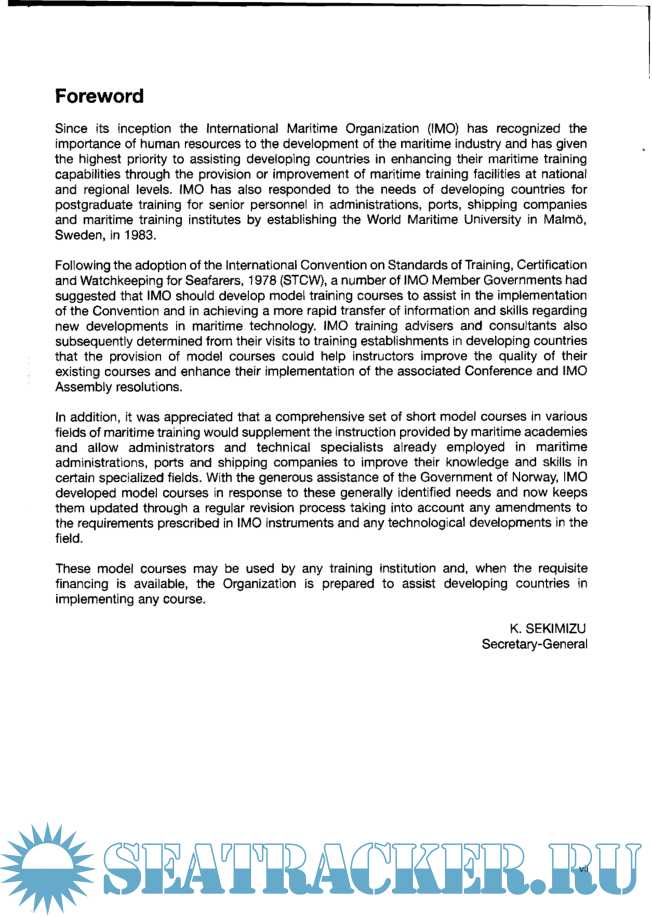 Foreword

Since its inception the International Maritime Organization (IMO) has recognized the importance of human resources to the development of the maritime industry and has given the highest priority to assisting developing countries in enhancing their maritime training capabilities through the provision or improvement of maritime training facilities at national and regional levels. IMO has also responded to the needs of developing countries for postgraduate training for senior personnel in administrations, ports, shipping companies and maritime training institutes by establishing the World Maritime University in Malmö, Sweden, in 1983.

Following the adoption of the International Convention on Standards of Training, Certification and Watchkeeping for Seafarers, 1978 (STCW), a number of IMO Member Governments had suggested that IMO should develop model training courses to assist in the implementation of the Convention and in achieving a more rapid transfer of information and skills regarding new developments in maritime technology. IMO training advisers and consultants also subsequently determined from their visits to training establishments in developing countries that the provision of model courses could help instructors improve the quality of their existing courses and enhance their implementation of the associated Conference and IMO Assembly resolutions.

In addition, it was appreciated that a comprehensive set of short model courses in various fields of maritime training would supplement the instruction provided by maritime academies and allow administrators and technical specialists already employed in maritime administrations, ports and shipping companies to improve their knowledge and skills in certain specialized fields. With the generous assistance of the Government of Norway, IMO developed model courses in response to these generally identified needs and now keeps them updated through a regular revision process taking into account any amendments to the requirements prescribed in IMO instruments and any technological developments in the field.

These model courses may be used by any training institution and, when the requisite financing is available, the Organization is prepared to assist developing countries in implementing any course.

K. SEKIMIZU
Secretary-General

SEATRACKER.RU

vii